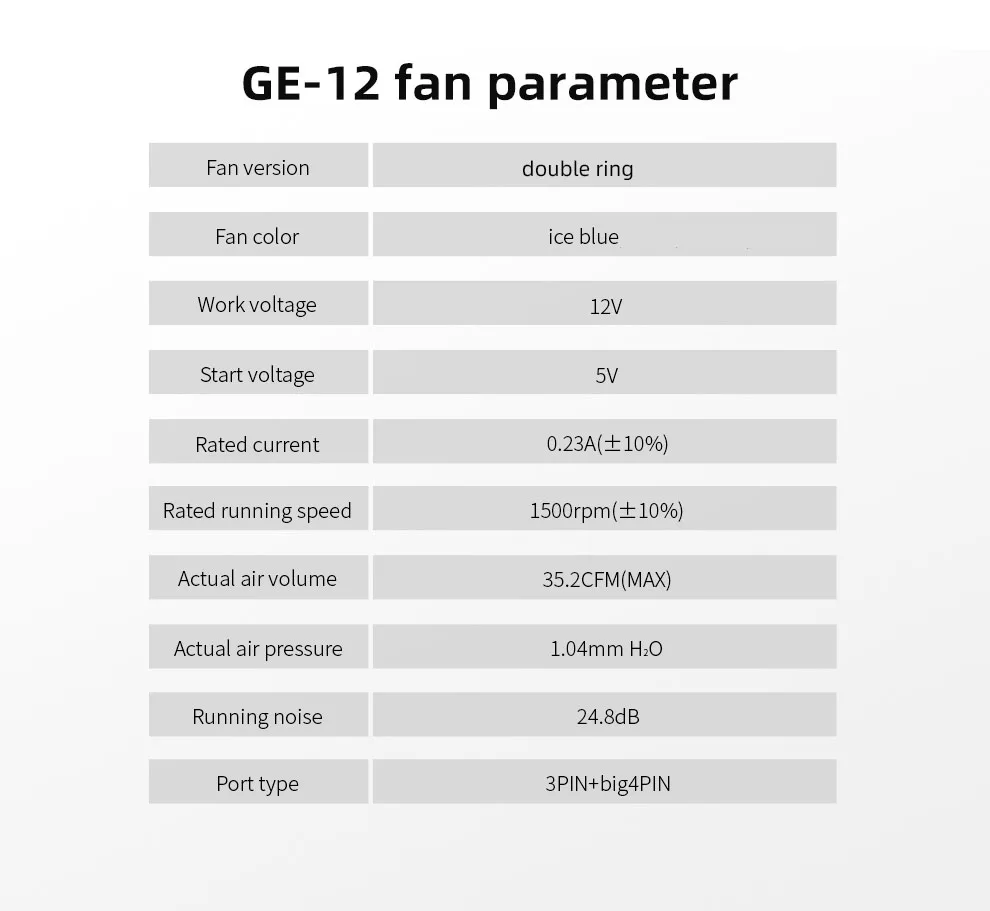 GE-12 fan parameter

| Fan version | double ring |
|---|---|
| Fan color | ice blue |
| Work voltage | 12V |
| Start voltage | 5V |
| Rated current | 0.23A(±10%) |
| Rated running speed | 1500rpm(±10%) |
| Actual air volume | 35.2CFM(MAX) |
| Actual air pressure | 1.04mm $H_2O$ |
| Running noise | 24.8dB |
| Port type | 3PIN+big4PIN |